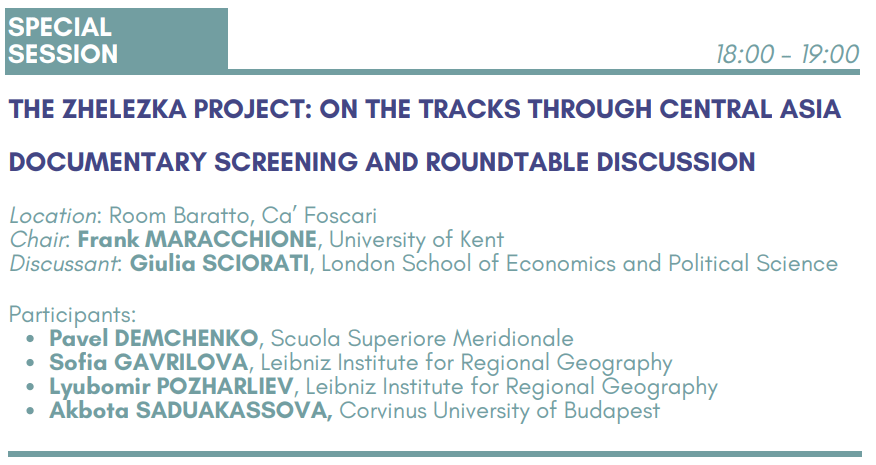 SPECIAL SESSION

18:00 - 19:00

THE ZHELEZKA PROJECT: ON THE TRACKS THROUGH CENTRAL ASIA

DOCUMENTARY SCREENING AND ROUNDTABLE DISCUSSION

Location: Room Baratto, Ca' Foscari
Chair: Frank MARACCHIONE, University of Kent
Discussant: Giulia SCIORATI, London School of Economics and Political Science

Participants:
• Pavel DEMCHENKO, Scuola Superiore Meridionale
• Sofia GAVRILOVA, Leibniz Institute for Regional Geography
• Lyubomir POZHARLIEV, Leibniz Institute for Regional Geography
• Akbota SADUAKASSOVA, Corvinus University of Budapest